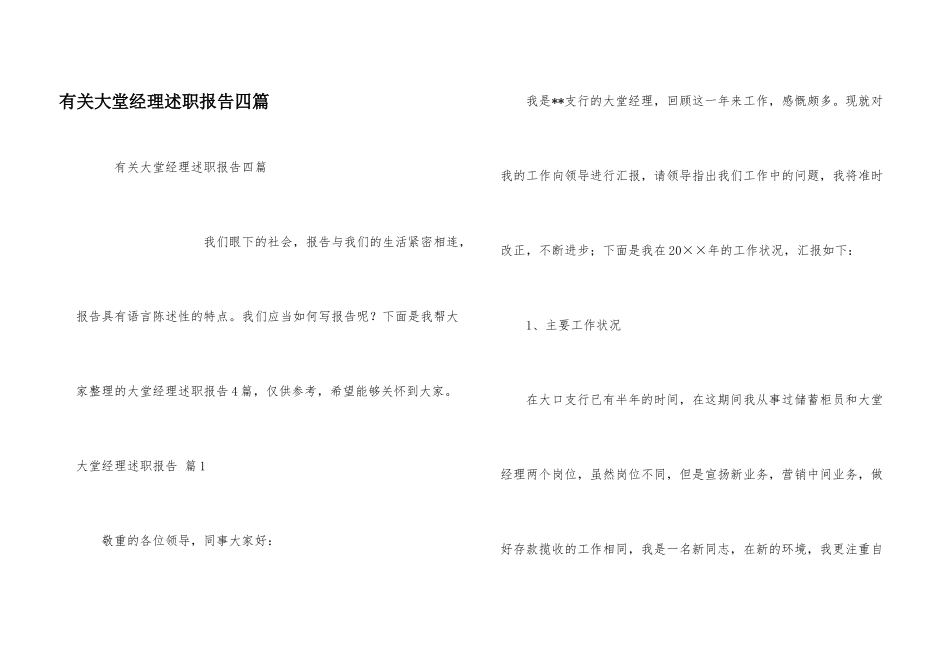 有关大堂经理述职报告四篇

有关大堂经理述职报告四篇

我们眼下的社会，报告与我们的生活紧密相连，报告具有语言陈述性的特点。我们应当如何写报告呢？下面是我帮大家整理的大堂经理述职报告4篇，仅供参考，希望能够关怀到大家。

大堂经理述职报告 篇1

敬重的各位领导，同事大家好：

我是**支行的大堂经理，回顾这一年来工作，感慨颇多。现就对我的工作向领导进行汇报，请领导指出我们工作中的问题，我将准时改正，不断进步；下面是我在20××年的工作状况，汇报如下：

1、主要工作状况

在大口支行已有半年的时间，在这期间我从事过储蓄柜员和大堂经理两个岗位，虽然岗位不同，但是宣扬新业务，营销中间业务，做好存款揽收的工作相同，我是一名新同志，在新的环境，我更注重自